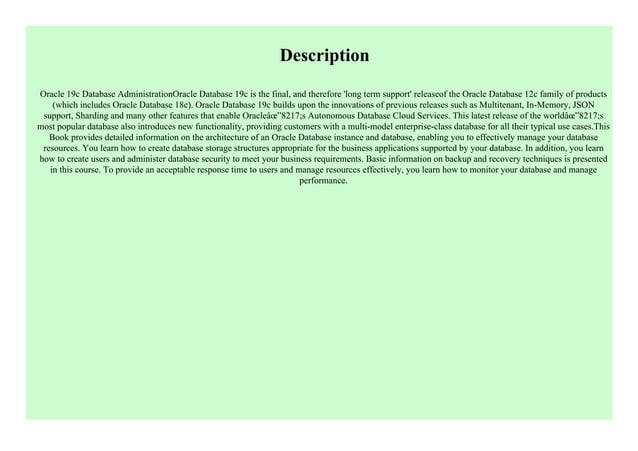 Description

Oracle 19c Database AdministrationOracle Database 19c is the final, and therefore 'long term support' releaseof the Oracle Database 12c family of products (which includes Oracle Database 18c). Oracle Database 19c builds upon the innovations of previous releases such as Multitenant, In-Memory, JSON support, Sharding and many other features that enable Oracleâœ"8217;s Autonomous Database Cloud Services. This latest release of the worldâœ"8217;s most popular database also introduces new functionality, providing customers with a multi-model enterprise-class database for all their typical use cases.This Book provides detailed information on the architecture of an Oracle Database instance and database, enabling you to effectively manage your database resources. You learn how to create database storage structures appropriate for the business applications supported by your database. In addition, you learn how to create users and administer database security to meet your business requirements. Basic information on backup and recovery techniques is presented in this course. To provide an acceptable response time to users and manage resources effectively, you learn how to monitor your database and manage performance.